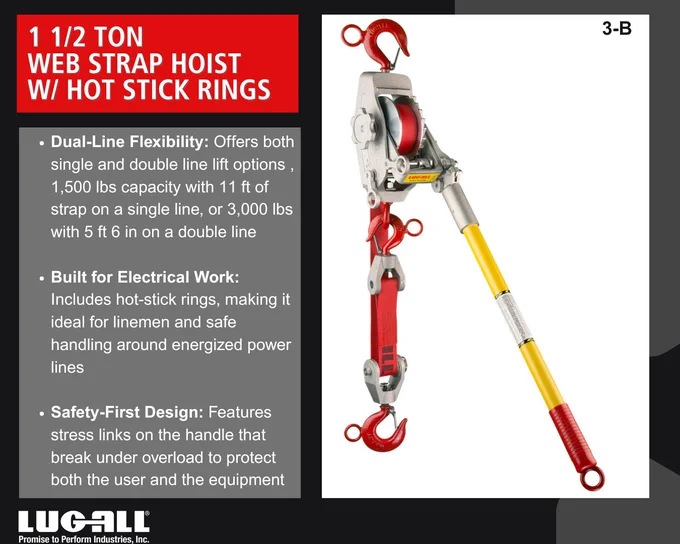 1 1/2 TON
WEB STRAP HOIST
W/ HOT STICK RINGS

• Dual-Line Flexibility: Offers both single and double line lift options , 1,500 lbs capacity with 11 ft of strap on a single line, or 3,000 lbs with 5 ft 6 in on a double line

• Built for Electrical Work: Includes hot-stick rings, making it ideal for linemen and safe handling around energized power lines

• Safety-First Design: Features stress links on the handle that break under overload to protect both the user and the equipment

3-B

LUG-ALL®
Promise to Perform Industries, Inc.